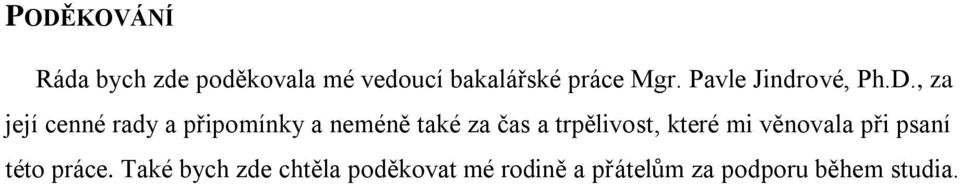 PODĚKOVÁNÍ

Ráda bych zde poděkovala mé vedoucí bakalářské práce Mgr. Pavle Jindrové, Ph.D., za její cenné rady a připomínky a neméně také za čas a trpělivost, které mi věnovala při psaní této práce. Také bych zde chtěla poděkovat mé rodině a přátelům za podporu během studia.